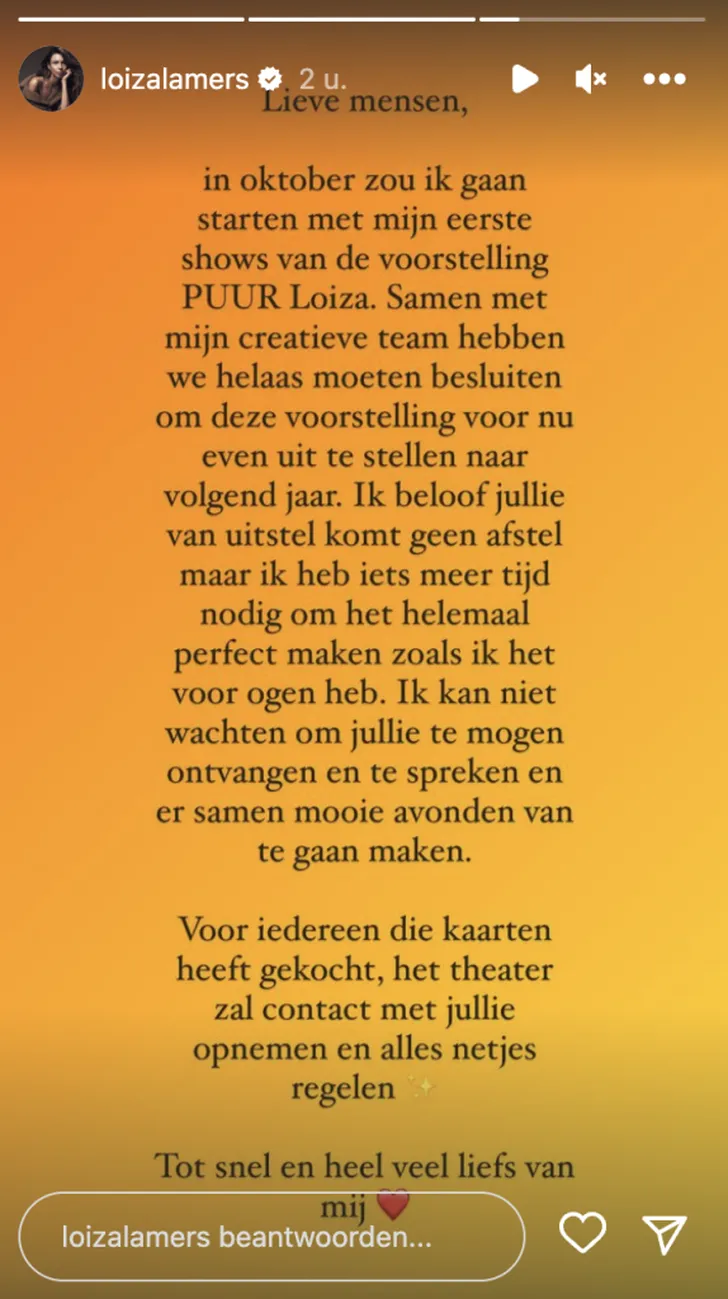 loizalamers 2 u.

Lieve mensen,

in oktober zou ik gaan starten met mijn eerste shows van de voorstelling PUUR Loiza. Samen met mijn creatieve team hebben we helaas moeten besluiten om deze voorstelling voor nu even uit te stellen naar volgend jaar. Ik beloof jullie van uitstel komt geen afstel maar ik heb iets meer tijd nodig om het helemaal perfect maken zoals ik het voor ogen heb. Ik kan niet wachten om jullie te mogen ontvangen en te spreken en er samen mooie avonden van te gaan maken.

Voor iedereen die kaarten heeft gekocht, het theater zal contact met jullie opnemen en alles netjes regelen ✨

Tot snel en heel veel liefs van mij ❤️

loizalamers beantwoorden...